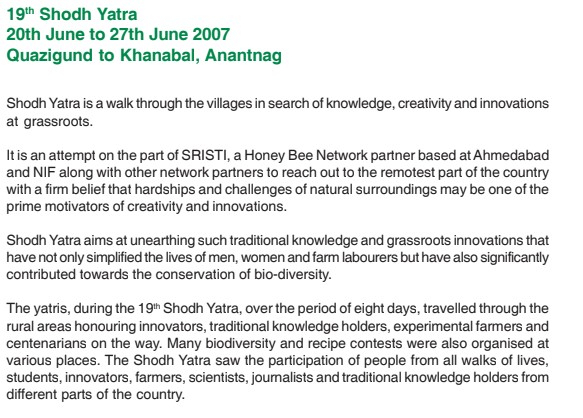 19th Shodh Yatra
20th June to 27th June 2007
Quazigund to Khanabal, Anantnag

Shodh Yatra is a walk through the villages in search of knowledge, creativity and innovations at grassroots.

It is an attempt on the part of SRISTI, a Honey Bee Network partner based at Ahmedabad and NIF along with other network partners to reach out to the remotest part of the country with a firm belief that hardships and challenges of natural surroundings may be one of the prime motivators of creativity and innovations.

Shodh Yatra aims at unearthing such traditional knowledge and grassroots innovations that have not only simplified the lives of men, women and farm labourers but have also significantly contributed towards the conservation of bio-diversity.

The yatris, during the 19th Shodh Yatra, over the period of eight days, travelled through the rural areas honouring innovators, traditional knowledge holders, experimental farmers and centenarians on the way. Many biodiversity and recipe contests were also organised at various places. The Shodh Yatra saw the participation of people from all walks of lives, students, innovators, farmers, scientists, journalists and traditional knowledge holders from different parts of the country.